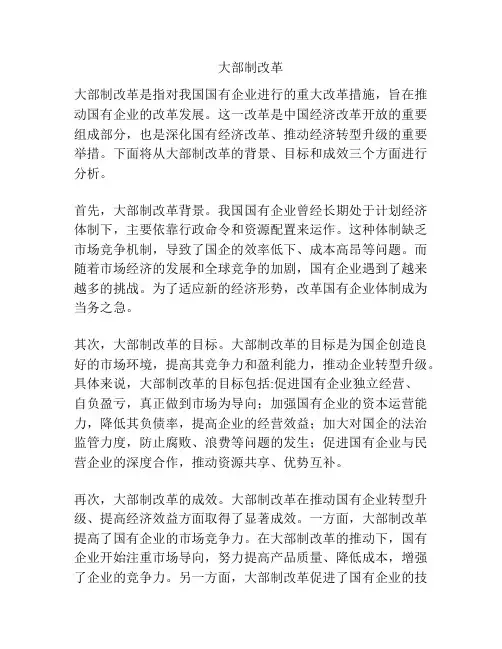 大部制改革

大部制改革是指对我国国有企业进行的重大改革措施，旨在推动国有企业的改革发展。这一改革是中国经济改革开放的重要组成部分，也是深化国有经济改革、推动经济转型升级的重要举措。下面将从大部制改革的背景、目标和成效三个方面进行分析。

首先，大部制改革背景。我国国有企业曾经长期处于计划经济体制下，主要依靠行政命令和资源配置来运作。这种体制缺乏市场竞争机制，导致了国企的效率低下、成本高昂等问题。而随着市场经济的发展和全球竞争的加剧，国有企业遇到了越来越多的挑战。为了适应新的经济形势，改革国有企业体制成为当务之急。

其次，大部制改革的目标。大部制改革的目标是为国企创造良好的市场环境，提高其竞争力和盈利能力，推动企业转型升级。具体来说，大部制改革的目标包括:促进国有企业独立经营、自负盈亏，真正做到市场为导向；加强国有企业的资本运营能力，降低其负债率，提高企业的经营效益；加大对国企的法治监管力度，防止腐败、浪费等问题的发生；促进国有企业与民营企业的深度合作，推动资源共享、优势互补。

再次，大部制改革的成效。大部制改革在推动国有企业转型升级、提高经济效益方面取得了显著成效。一方面，大部制改革提高了国有企业的市场竞争力。在大部制改革的推动下，国有企业开始注重市场导向，努力提高产品质量、降低成本，增强了企业的竞争力。另一方面，大部制改革促进了国有企业的技